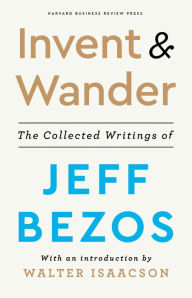 HARVARD BUSINESS REVIEW PRESS

Invent & Wander

The Collected Writings of

JEFF BEZOS

With an introduction by
WALTER ISAACSON